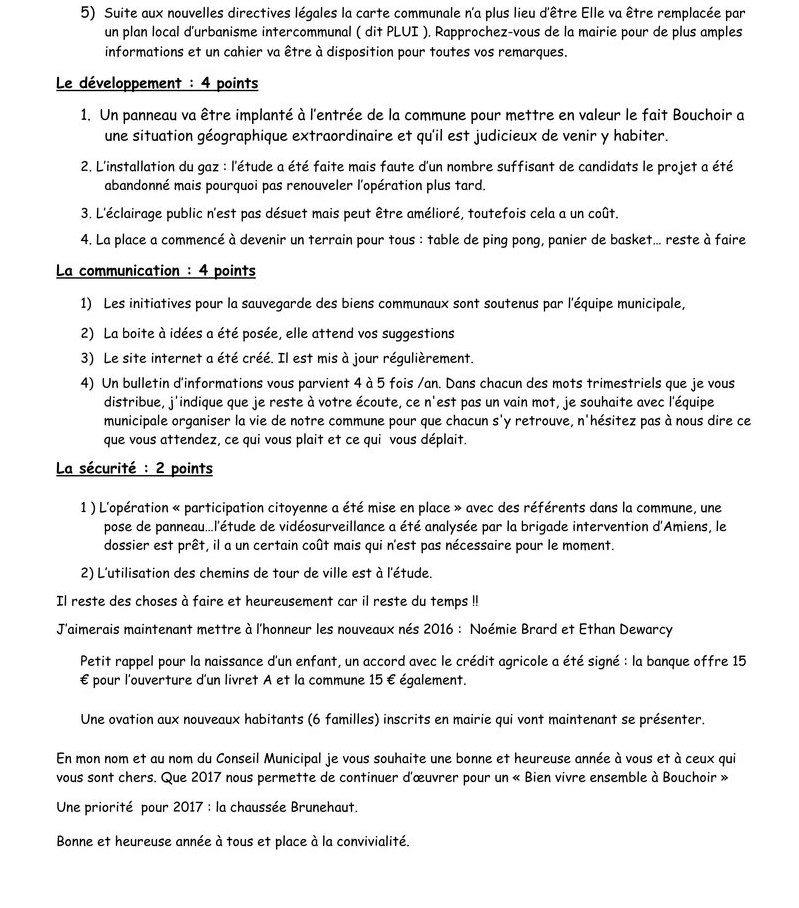 5) Suite aux nouvelles directives légales la carte communale n'a plus lieu d'être Elle va être remplacée par un plan local d'urbanisme intercommunal ( dit PLUI ). Rapprochez-vous de la mairie pour de plus amples informations et un cahier va être à disposition pour toutes vos remarques.

Le développement : 4 points

1. Un panneau va être implanté à l'entrée de la commune pour mettre en valeur le fait Bouchoir a une situation géographique extraordinaire et qu'il est judicieux de venir y habiter.

2. L'installation du gaz : l'étude a été faite mais faute d'un nombre suffisant de candidats le projet a été abandonné mais pourquoi pas renouveler l'opération plus tard.

3. L'éclairage public n'est pas désuet mais peut être amélioré, toutefois cela a un coût.

4. La place a commencé à devenir un terrain pour tous : table de ping pong, panier de basket… reste à faire

La communication : 4 points

1) Les initiatives pour la sauvegarde des biens communaux sont soutenus par l'équipe municipale,

2) La boite à idées a été posée, elle attend vos suggestions

3) Le site internet a été créé. Il est mis à jour régulièrement.

4) Un bulletin d'informations vous parvient 4 à 5 fois /an. Dans chacun des mots trimestriels que je vous distribue, j'indique que je reste à votre écoute, ce n'est pas un vain mot, je souhaite avec l'équipe municipale organiser la vie de notre commune pour que chacun s'y retrouve, n'hésitez pas à nous dire ce que vous attendez, ce qui vous plait et ce qui vous déplait.

La sécurité : 2 points

1 ) L'opération « participation citoyenne a été mise en place » avec des référents dans la commune, une pose de panneau…l'étude de vidéosurveillance a été analysée par la brigade intervention d'Amiens, le dossier est prêt, il a un certain coût mais qui n'est pas nécessaire pour le moment.

2) L'utilisation des chemins de tour de ville est à l'étude.

Il reste des choses à faire et heureusement car il reste du temps !!

J'aimerais maintenant mettre à l'honneur les nouveaux nés 2016 : Noémie Brard et Ethan Dewarcy

Petit rappel pour la naissance d'un enfant, un accord avec le crédit agricole a été signé : la banque offre 15 € pour l'ouverture d'un livret A et la commune 15 € également.

Une ovation aux nouveaux habitants (6 familles) inscrits en mairie qui vont maintenant se présenter.

En mon nom et au nom du Conseil Municipal je vous souhaite une bonne et heureuse année à vous et à ceux qui vous sont chers. Que 2017 nous permette de continuer d'œuvrer pour un « Bien vivre ensemble à Bouchoir »

Une priorité pour 2017 : la chaussée Brunehaut.

Bonne et heureuse année à tous et place à la convivialité.